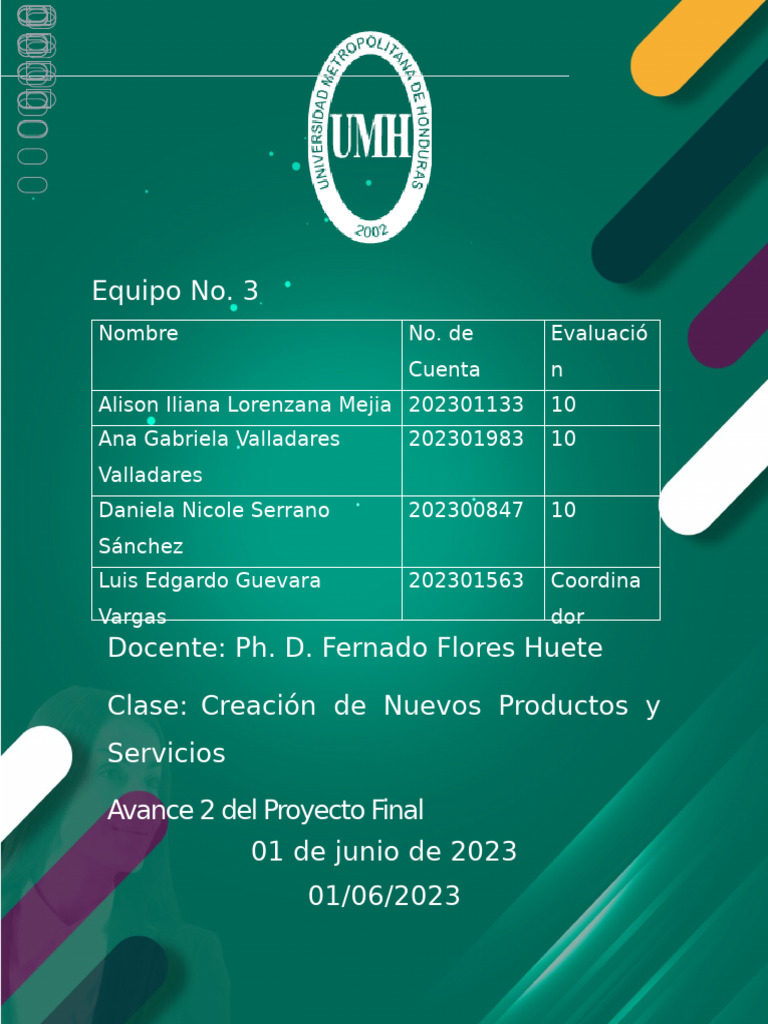 UNIVERSIDAD METROPOLITANA DE HONDURAS
UMH
2002

Equipo No. 3

| Nombre | No. de Cuenta | Evaluación |
|---|---|---|
| Alison Iliana Lorenzana Mejia | 202301133 | 10 |
| Ana Gabriela Valladares Valladares | 202301983 | 10 |
| Daniela Nicole Serrano Sánchez | 202300847 | 10 |
| Luis Edgardo Guevara Vargas | 202301563 | Coordinador |

Docente: Ph. D. Fernado Flores Huete

Clase: Creación de Nuevos Productos y Servicios

Avance 2 del Proyecto Final

01 de junio de 2023

01/06/2023